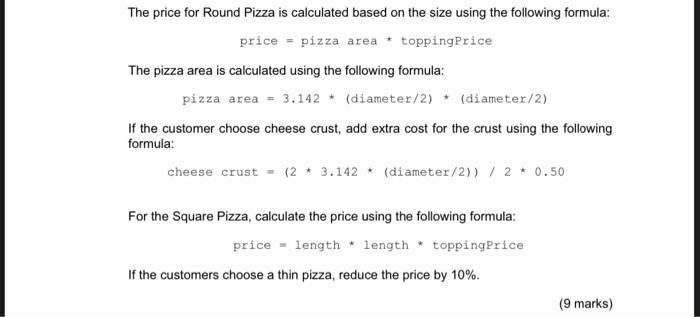 The price for Round Pizza is calculated based on the size using the following formula:

price = pizza area * toppingPrice

The pizza area is calculated using the following formula:

pizza area = 3.142 * (diameter/2) * (diameter/2)

If the customer choose cheese crust, add extra cost for the crust using the following formula:

cheese crust = (2 * 3.142 * (diameter/2)) / 2 * 0.50

For the Square Pizza, calculate the price using the following formula:

price = length * length * toppingPrice

If the customers choose a thin pizza, reduce the price by 10%.

(9 marks)